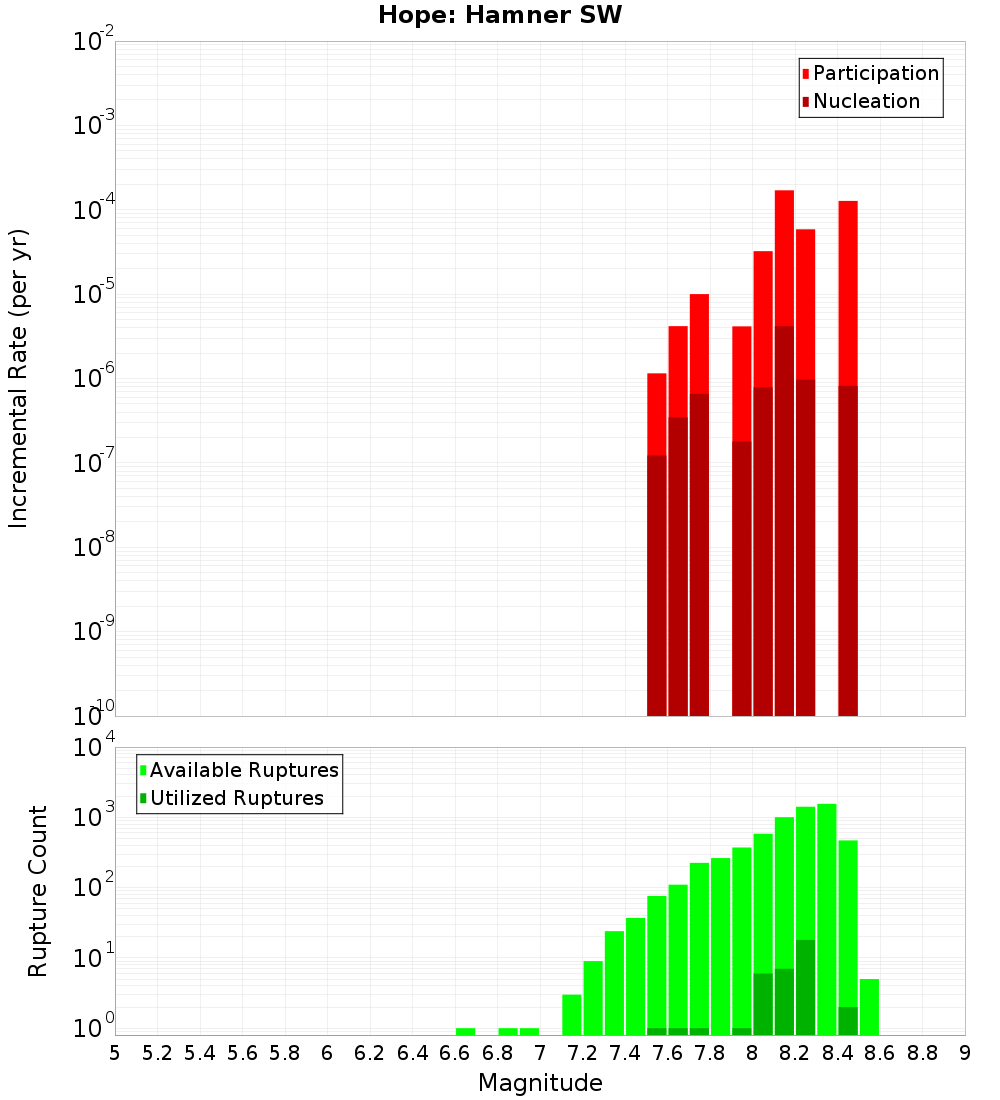 Hope: Hamner SW

Participation
Nucleation

Incremental Rate (per yr)

$10^{-2}$
$10^{-3}$
$10^{-4}$
$10^{-5}$
$10^{-6}$
$10^{-7}$
$10^{-8}$
$10^{-9}$
$10^{-10}$

Available Ruptures
Utilized Ruptures

Rupture Count

$10^{4}$
$10^{3}$
$10^{2}$
$10^{1}$
$10^{0}$

5 5.2 5.4 5.6 5.8 6 6.2 6.4 6.6 6.8 7 7.2 7.4 7.6 7.8 8 8.2 8.4 8.6 8.8 9

Magnitude